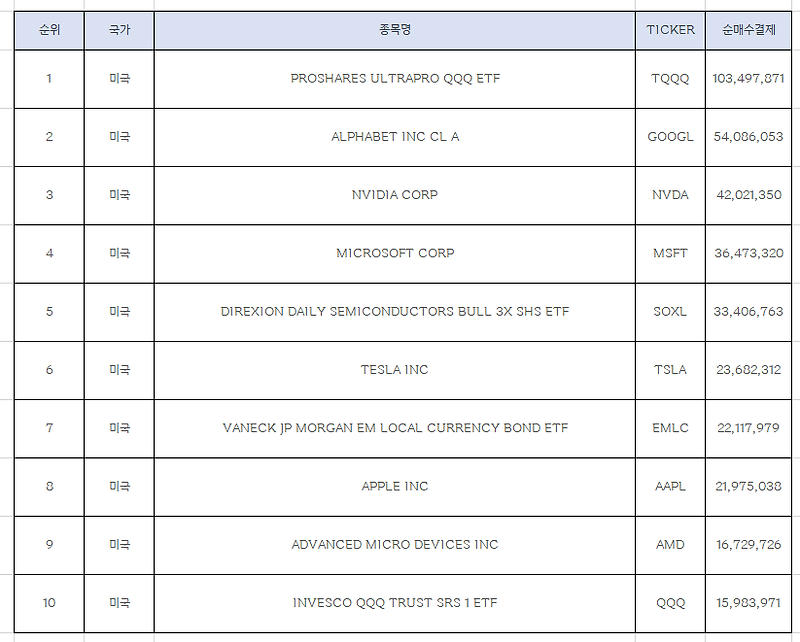 | 순위 | 국가 | 종목명 | TICKER | 순매수결제 |
|---|---|---|---|---|
| 1 | 미국 | PROSHARES ULTRAPRO QQQ ETF | TQQQ | 103,497,871 |
| 2 | 미국 | ALPHABET INC CL A | GOOGL | 54,086,053 |
| 3 | 미국 | NVIDIA CORP | NVDA | 42,021,350 |
| 4 | 미국 | MICROSOFT CORP | MSFT | 36,473,320 |
| 5 | 미국 | DIREXION DAILY SEMICONDUCTORS BULL 3X SHS ETF | SOXL | 33,406,763 |
| 6 | 미국 | TESLA INC | TSLA | 23,682,312 |
| 7 | 미국 | VANECK JP MORGAN EM LOCAL CURRENCY BOND ETF | EMLC | 22,117,979 |
| 8 | 미국 | APPLE INC | AAPL | 21,975,038 |
| 9 | 미국 | ADVANCED MICRO DEVICES INC | AMD | 16,729,726 |
| 10 | 미국 | INVESCO QQQ TRUST SRS 1 ETF | QQQ | 15,983,971 |